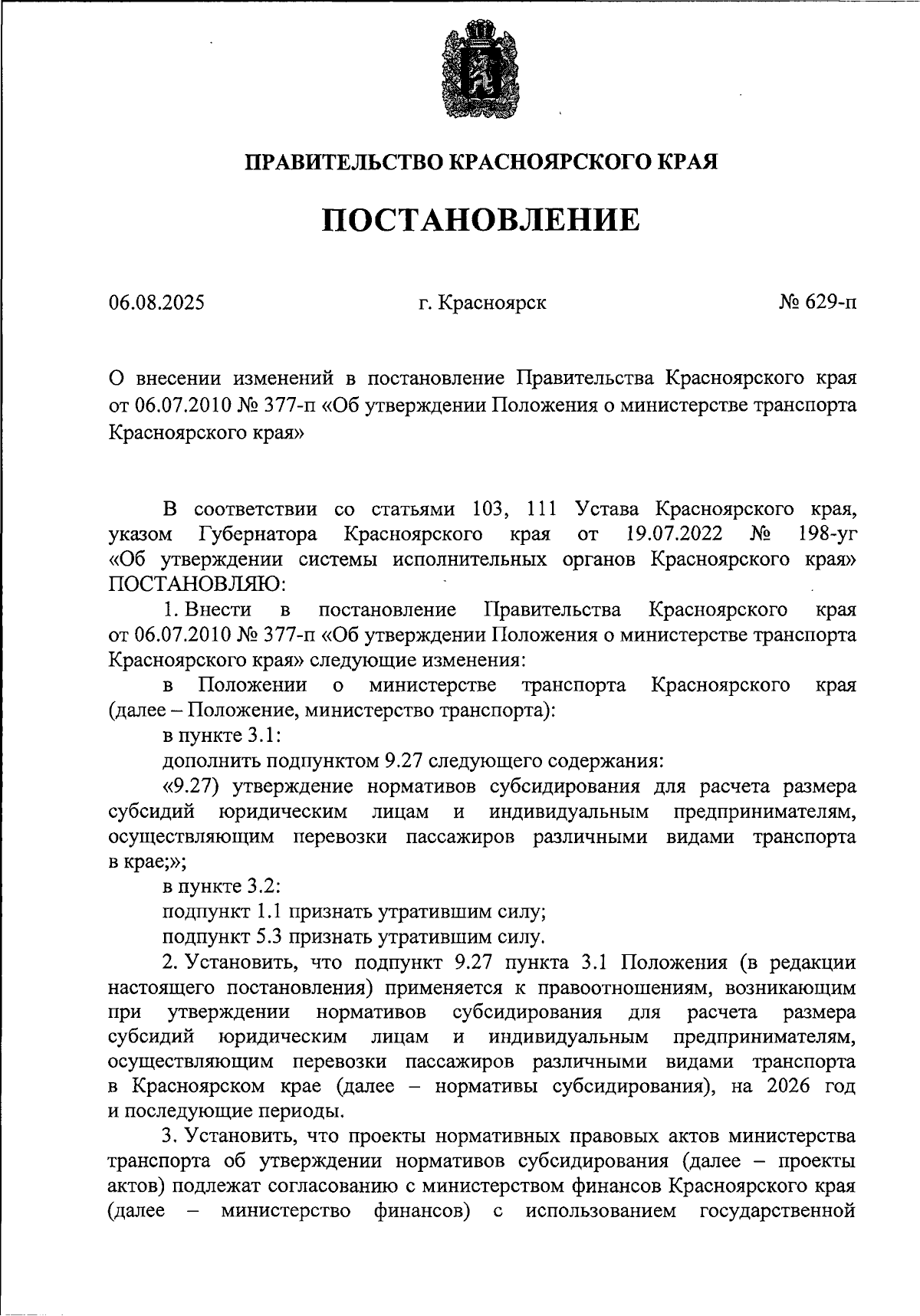 ПРАВИТЕЛЬСТВО КРАСНОЯРСКОГО КРАЯ

ПОСТАНОВЛЕНИЕ

06.08.2025 г. Красноярск № 629-п

О внесении изменений в постановление Правительства Красноярского края от 06.07.2010 № 377-п «Об утверждении Положения о министерстве транспорта Красноярского края»

В соответствии со статьями 103, 111 Устава Красноярского края, указом Губернатора Красноярского края от 19.07.2022 № 198-уг «Об утверждении системы исполнительных органов Красноярского края» ПОСТАНОВЛЯЮ:

1. Внести в постановление Правительства Красноярского края от 06.07.2010 № 377-п «Об утверждении Положения о министерстве транспорта Красноярского края» следующие изменения:

в Положении о министерстве транспорта Красноярского края (далее – Положение, министерство транспорта):

в пункте 3.1:

дополнить подпунктом 9.27 следующего содержания:

«9.27) утверждение нормативов субсидирования для расчета размера субсидий юридическим лицам и индивидуальным предпринимателям, осуществляющим перевозки пассажиров различными видами транспорта в крае;»;

в пункте 3.2:

подпункт 1.1 признать утратившим силу;

подпункт 5.3 признать утратившим силу.

2. Установить, что подпункт 9.27 пункта 3.1 Положения (в редакции настоящего постановления) применяется к правоотношениям, возникающим при утверждении нормативов субсидирования для расчета размера субсидий юридическим лицам и индивидуальным предпринимателям, осуществляющим перевозки пассажиров различными видами транспорта в Красноярском крае (далее – нормативы субсидирования), на 2026 год и последующие периоды.

3. Установить, что проекты нормативных правовых актов министерства транспорта об утверждении нормативов субсидирования (далее – проекты актов) подлежат согласованию с министерством финансов Красноярского края (далее – министерство финансов) с использованием государственной